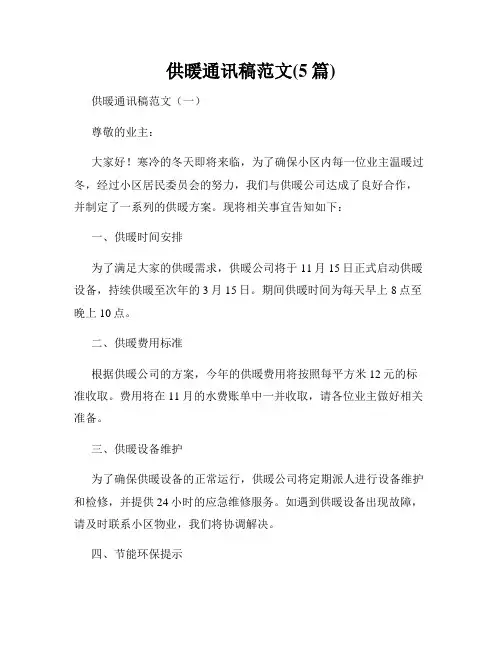 供暖通讯稿范文(5 篇)

供暖通讯稿范文（一）

尊敬的业主：

大家好！寒冷的冬天即将来临，为了确保小区内每一位业主温暖过冬，经过小区居民委员会的努力，我们与供暖公司达成了良好合作，并制定了一系列的供暖方案。现将相关事宜告知如下：

一、供暖时间安排

为了满足大家的供暖需求，供暖公司将于 11 月 15 日正式启动供暖设备，持续供暖至次年的 3 月 15 日。期间供暖时间为每天早上 8 点至晚上 10 点。

二、供暖费用标准

根据供暖公司的方案，今年的供暖费用将按照每平方米 12 元的标准收取。费用将在 11 月的水费账单中一并收取，请各位业主做好相关准备。

三、供暖设备维护

为了确保供暖设备的正常运行，供暖公司将定期派人进行设备维护和检修，并提供 24 小时的应急维修服务。如遇到供暖设备出现故障，请及时联系小区物业，我们将协调解决。

四、节能环保提示